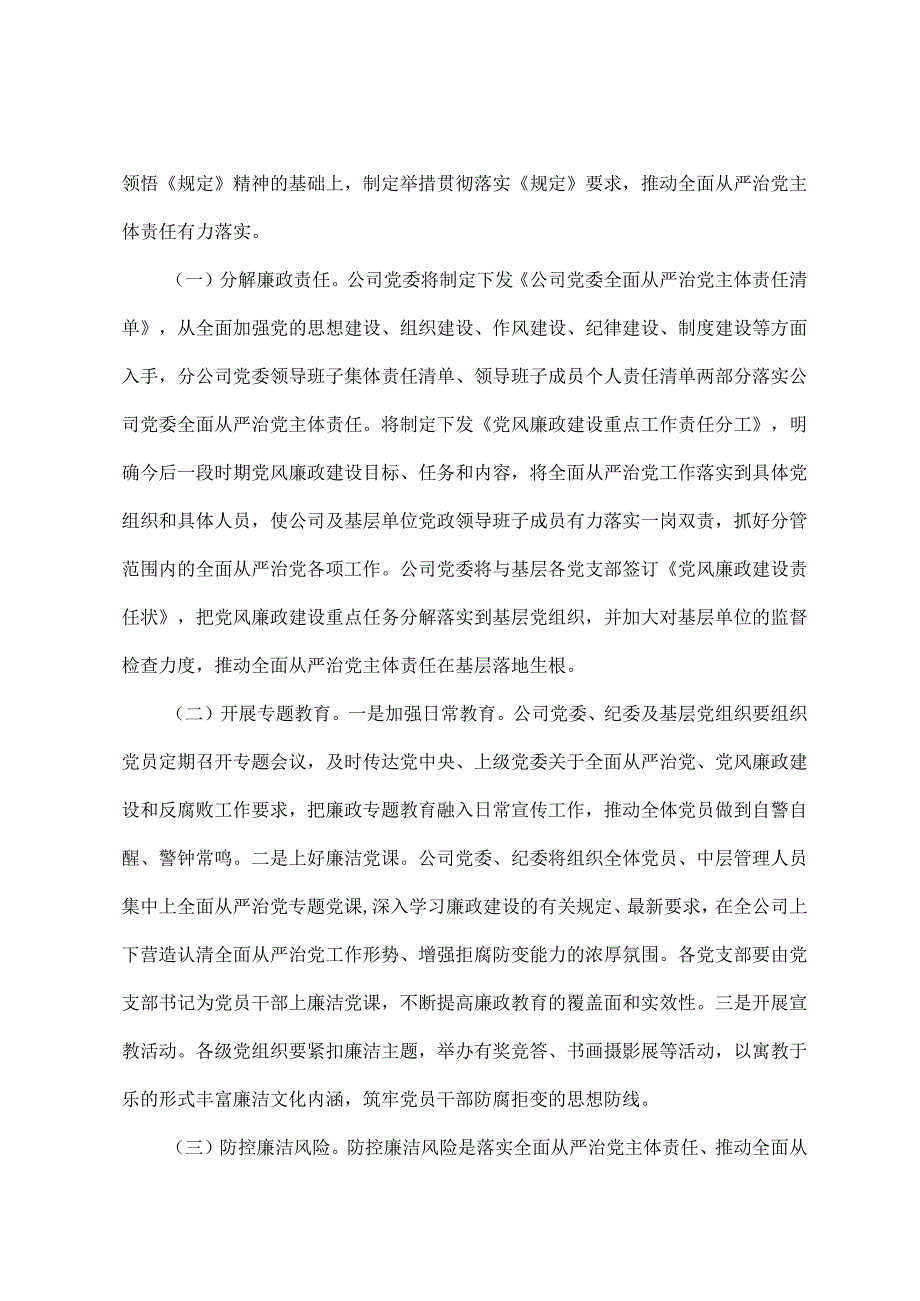 领悟《规定》精神的基础上，制定举措贯彻落实《规定》要求，推动全面从严治党主体责任有力落实。

（一）分解廉政责任。公司党委将制定下发《公司党委全面从严治党主体责任清单》，从全面加强党的思想建设、组织建设、作风建设、纪律建设、制度建设等方面入手，分公司党委领导班子集体责任清单、领导班子成员个人责任清单两部分落实公司党委全面从严治党主体责任。将制定下发《党风廉政建设重点工作责任分工》，明确今后一段时期党风廉政建设目标、任务和内容，将全面从严治党工作落实到具体党组织和具体人员，使公司及基层单位党政领导班子成员有力落实一岗双责，抓好分管范围内的全面从严治党各项工作。公司党委将与基层各党支部签订《党风廉政建设责任状》，把党风廉政建设重点任务分解落实到基层党组织，并加大对基层单位的监督检查力度，推动全面从严治党主体责任在基层落地生根。

（二）开展专题教育。一是加强日常教育。公司党委、纪委及基层党组织要组织党员定期召开专题会议，及时传达党中央、上级党委关于全面从严治党、党风廉政建设和反腐败工作要求，把廉政专题教育融入日常宣传工作，推动全体党员做到自警自醒、警钟常鸣。二是上好廉洁党课。公司党委、纪委将组织全体党员、中层管理人员集中上全面从严治党专题党课,深入学习廉政建设的有关规定、最新要求，在全公司上下营造认清全面从严治党工作形势、增强拒腐防变能力的浓厚氛围。各党支部要由党支部书记为党员干部上廉洁党课，不断提高廉政教育的覆盖面和实效性。三是开展宣教活动。各级党组织要紧扣廉洁主题，举办有奖竞答、书画摄影展等活动，以寓教于乐的形式丰富廉洁文化内涵，筑牢党员干部防腐拒变的思想防线。

（三）防控廉洁风险。防控廉洁风险是落实全面从严治党主体责任、推动全面从